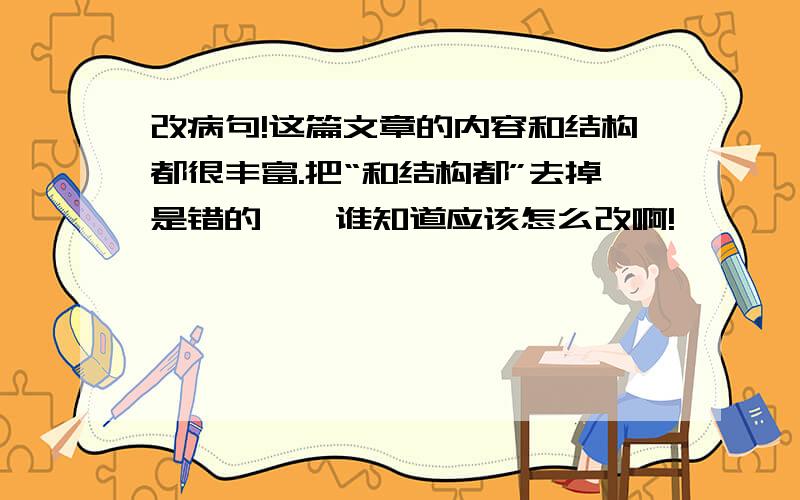 改病句!这篇文章的内容和结构都很丰富.把“和结构都”去掉是错的 谁知道应该怎么改啊!